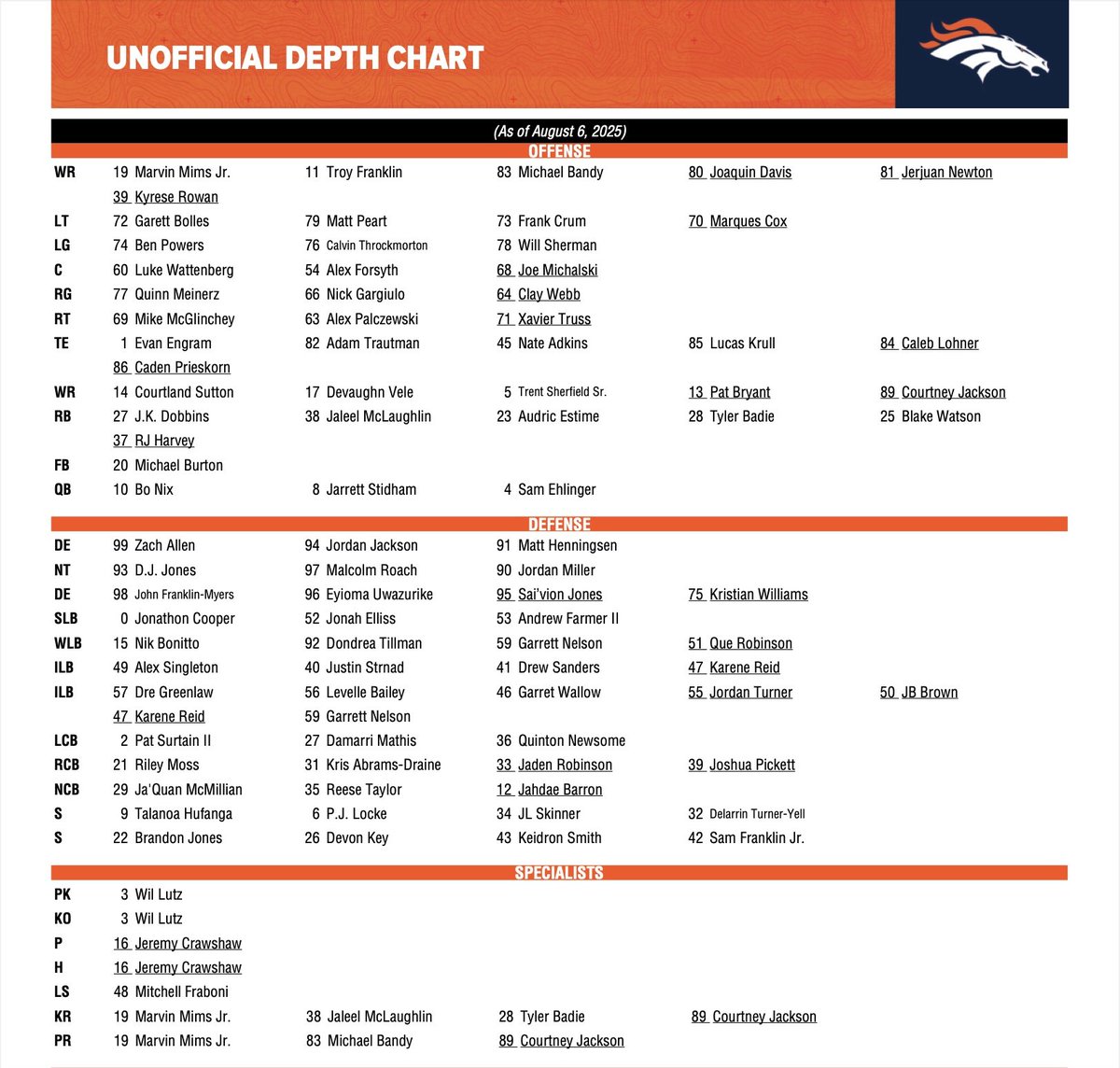 UNOFFICIAL DEPTH CHART

(As of August 6, 2025)

OFFENSE

| | | | | | |
|---|---|---|---|---|---|
| WR | 19 Marvin Mims Jr. | 11 Troy Franklin | 83 Michael Bandy | 80 Joaquin Davis | 81 Jerjuan Newton |
| | 39 Kyrese Rowan | | | | |
| LT | 72 Garett Bolles | 79 Matt Peart | 73 Frank Crum | 70 Marques Cox | |
| LG | 74 Ben Powers | 76 Calvin Throckmorton | 78 Will Sherman | | |
| C | 60 Luke Wattenberg | 54 Alex Forsyth | 68 Joe Michalski | | |
| RG | 77 Quinn Meinerz | 66 Nick Gargiulo | 64 Clay Webb | | |
| RT | 69 Mike McGlinchey | 63 Alex Palczewski | 71 Xavier Truss | | |
| TE | 1 Evan Engram | 82 Adam Trautman | 45 Nate Adkins | 85 Lucas Krull | 84 Caleb Lohner |
| | 86 Caden Prieskorn | | | | |
| WR | 14 Courtland Sutton | 17 Devaughn Vele | 5 Trent Sherfield Sr. | 13 Pat Bryant | 89 Courtney Jackson |
| RB | 27 J.K. Dobbins | 38 Jaleel McLaughlin | 23 Audric Estime | 28 Tyler Badie | 25 Blake Watson |
| | 37 RJ Harvey | | | | |
| FB | 20 Michael Burton | | | | |
| QB | 10 Bo Nix | 8 Jarrett Stidham | 4 Sam Ehlinger | | |

DEFENSE

| | | | | | |
|---|---|---|---|---|---|
| DE | 99 Zach Allen | 94 Jordan Jackson | 91 Matt Henningsen | | |
| NT | 93 D.J. Jones | 97 Malcolm Roach | 90 Jordan Miller | | |
| DE | 98 John Franklin-Myers | 96 Eyioma Uwazurike | 95 Sai'vion Jones | 75 Kristian Williams | |
| SLB | 0 Jonathon Cooper | 52 Jonah Elliss | 53 Andrew Farmer II | | |
| WLB | 15 Nik Bonitto | 92 Dondrea Tillman | 59 Garrett Nelson | 51 Que Robinson | |
| ILB | 49 Alex Singleton | 40 Justin Strnad | 41 Drew Sanders | 47 Karene Reid | |
| ILB | 57 Dre Greenlaw | 56 Levelle Bailey | 46 Garret Wallow | 55 Jordan Turner | 50 JB Brown |
| | 47 Karene Reid | 59 Garrett Nelson | | | |
| LCB | 2 Pat Surtain II | 27 Damarri Mathis | 36 Quinton Newsome | | |
| RCB | 21 Riley Moss | 31 Kris Abrams-Draine | 33 Jaden Robinson | 39 Joshua Pickett | |
| NCB | 29 Ja'Quan McMillian | 35 Reese Taylor | 12 Jahdae Barron | | |
| S | 9 Talanoa Hufanga | 6 P.J. Locke | 34 JL Skinner | 32 Delarrin Turner-Yell | |
| S | 22 Brandon Jones | 26 Devon Key | 43 Keidron Smith | 42 Sam Franklin Jr. | |

SPECIALISTS

| | | | | |
|---|---|---|---|---|
| PK | 3 Wil Lutz | | | |
| KO | 3 Wil Lutz | | | |
| P | 16 Jeremy Crawshaw | | | |
| H | 16 Jeremy Crawshaw | | | |
| LS | 48 Mitchell Fraboni | | | |
| KR | 19 Marvin Mims Jr. | 38 Jaleel McLaughlin | 28 Tyler Badie | 89 Courtney Jackson |
| PR | 19 Marvin Mims Jr. | 83 Michael Bandy | 89 Courtney Jackson | |